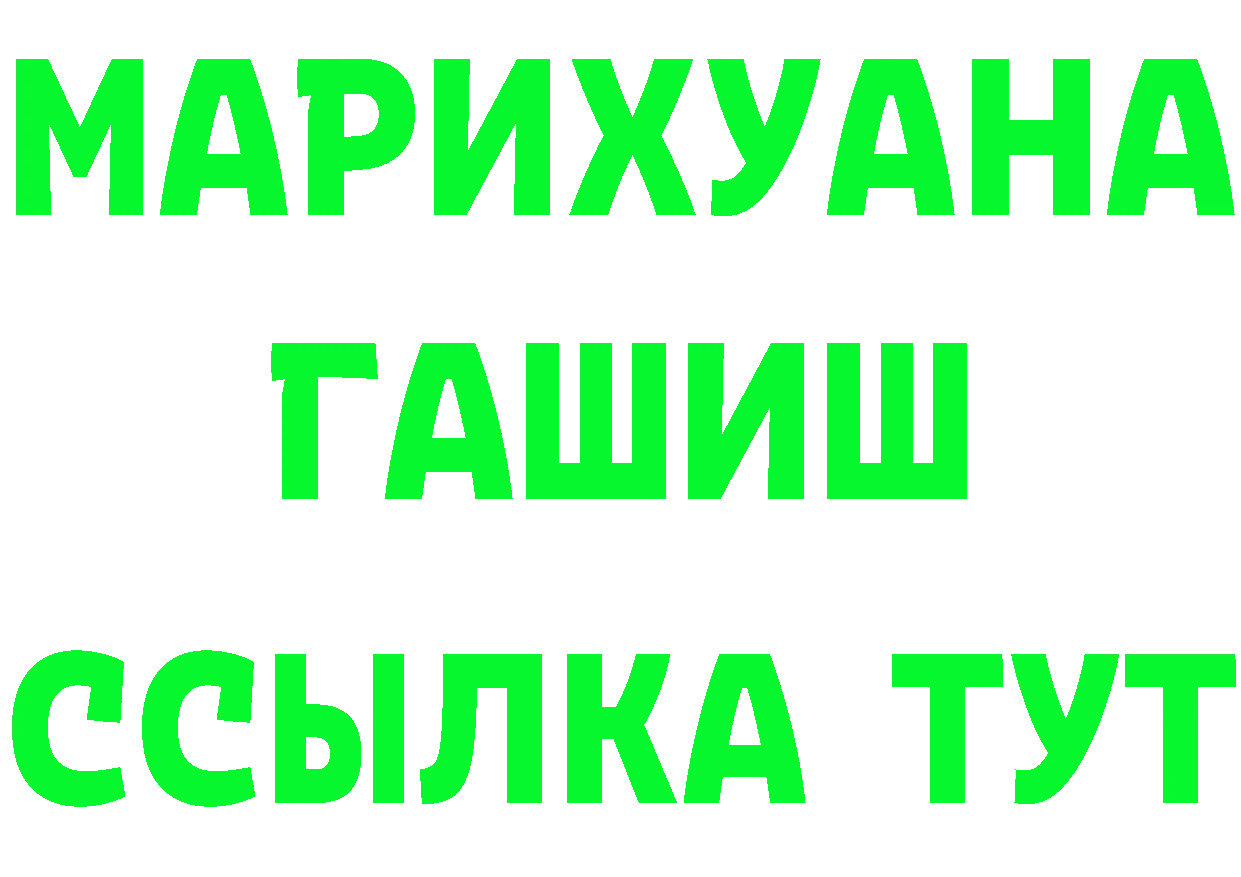 МАРИХУАНА
ГАШИШ
ССЫЛКА ТУТ